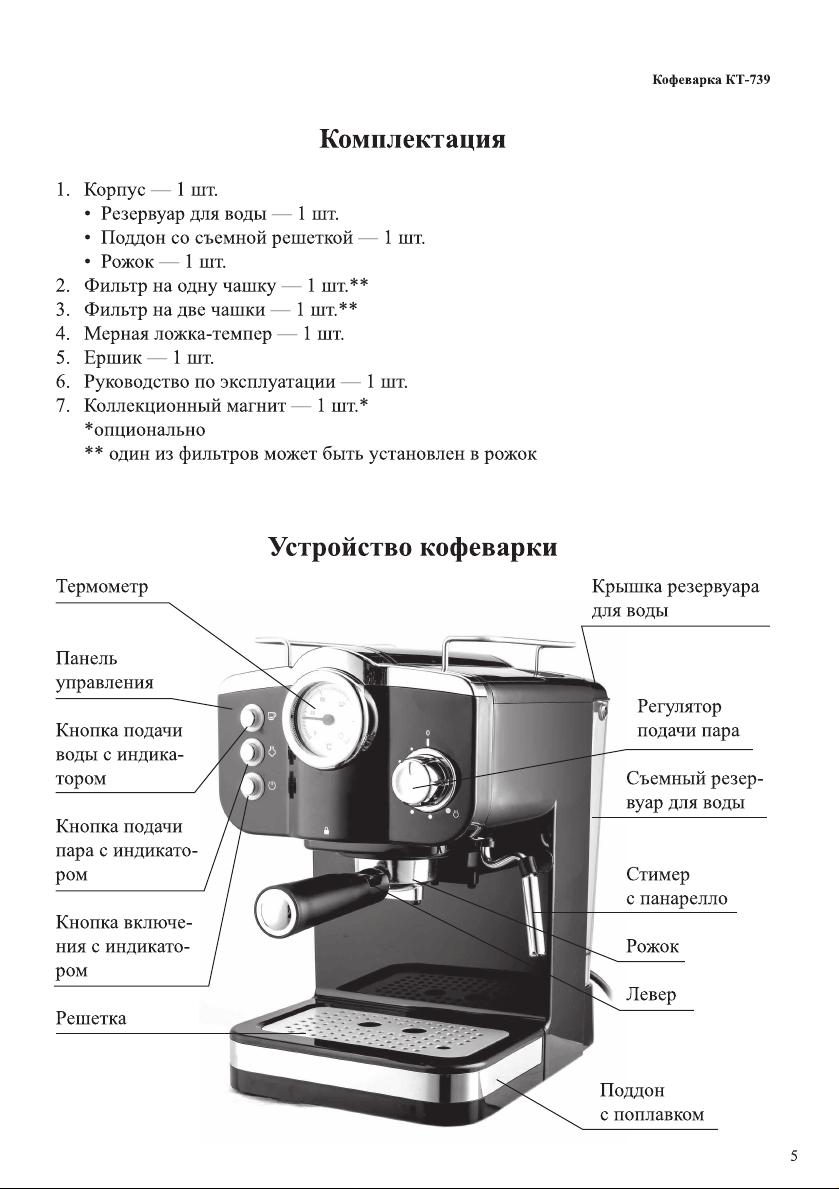 Кофеварка КТ-739

Комплектация

1. Корпус — 1 шт.
• Резервуар для воды — 1 шт.
• Поддон со съемной решеткой — 1 шт.
• Рожок — 1 шт.
2. Фильтр на одну чашку — 1 шт.**
3. Фильтр на две чашки — 1 шт.**
4. Мерная ложка-темпер — 1 шт.
5. Ершик — 1 шт.
6. Руководство по эксплуатации — 1 шт.
7. Коллекционный магнит — 1 шт.*
*опционально
** один из фильтров может быть установлен в рожок

Устройство кофеварки

Термометр

Панель управления

Кнопка подачи воды с индикатором

Кнопка подачи пара с индикатором

Кнопка включения с индикатором

Решетка

Крышка резервуара для воды

Регулятор подачи пара

Съемный резервуар для воды

Стимер с панарелло

Рожок

Левер

Поддон с поплавком

5